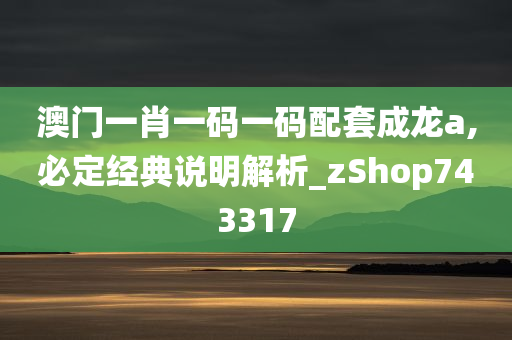 澳门一肖一码一码配套成龙a，必定经典说明解析_zShop743317